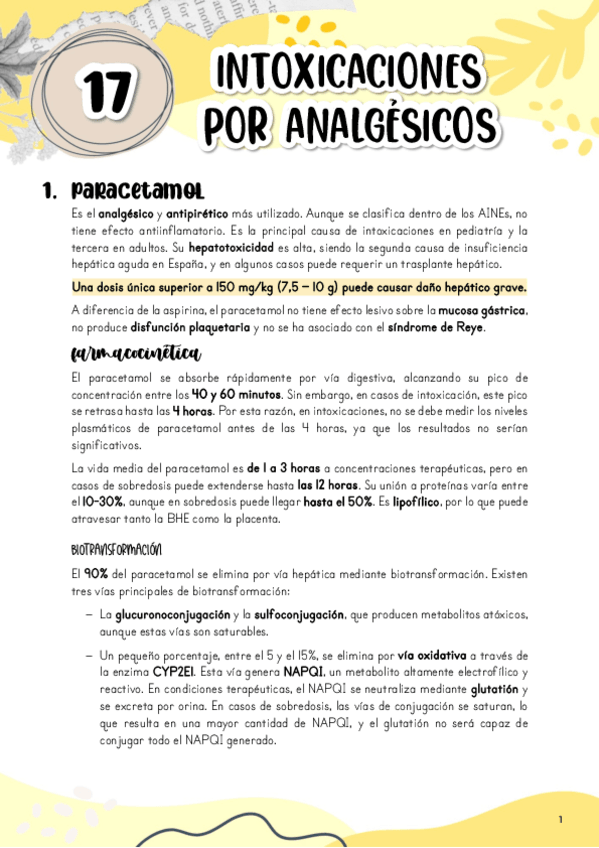 17

INTOXICACIONES POR ANALGÉSICOS

1. Paracetamol

Es el analgésico y antipirético más utilizado. Aunque se clasifica dentro de los AINEs, no tiene efecto antiinflamatorio. Es la principal causa de intoxicaciones en pediatría y la tercera en adultos. Su hepatotoxicidad es alta, siendo la segunda causa de insuficiencia hepática aguda en España, y en algunos casos puede requerir un trasplante hepático.

Una dosis única superior a 150 mg/kg (7,5 – 10 g) puede causar daño hepático grave.

A diferencia de la aspirina, el paracetamol no tiene efecto lesivo sobre la mucosa gástrica, no produce disfunción plaquetaria y no se ha asociado con el síndrome de Reye.

farmacocinética

El paracetamol se absorbe rápidamente por vía digestiva, alcanzando su pico de concentración entre los 40 y 60 minutos. Sin embargo, en casos de intoxicación, este pico se retrasa hasta las 4 horas. Por esta razón, en intoxicaciones, no se debe medir los niveles plasmáticos de paracetamol antes de las 4 horas, ya que los resultados no serían significativos.

La vida media del paracetamol es de 1 a 3 horas a concentraciones terapéuticas, pero en casos de sobredosis puede extenderse hasta las 12 horas. Su unión a proteínas varía entre el 10-30%, aunque en sobredosis puede llegar hasta el 50%. Es lipofílico, por lo que puede atravesar tanto la BHE como la placenta.

BIOTRANSFORMACIÓN

El 90% del paracetamol se elimina por vía hepática mediante biotransformación. Existen tres vías principales de biotransformación:

– La glucuronoconjugación y la sulfoconjugación, que producen metabolitos atóxicos, aunque estas vías son saturables.

– Un pequeño porcentaje, entre el 5 y el 15%, se elimina por vía oxidativa a través de la enzima CYP2E1. Esta vía genera NAPQI, un metabolito altamente electrofílico y reactivo. En condiciones terapéuticas, el NAPQI se neutraliza mediante glutatión y se excreta por orina. En casos de sobredosis, las vías de conjugación se saturan, lo que resulta en una mayor cantidad de NAPQI, y el glutatión no será capaz de conjugar todo el NAPQI generado.

1